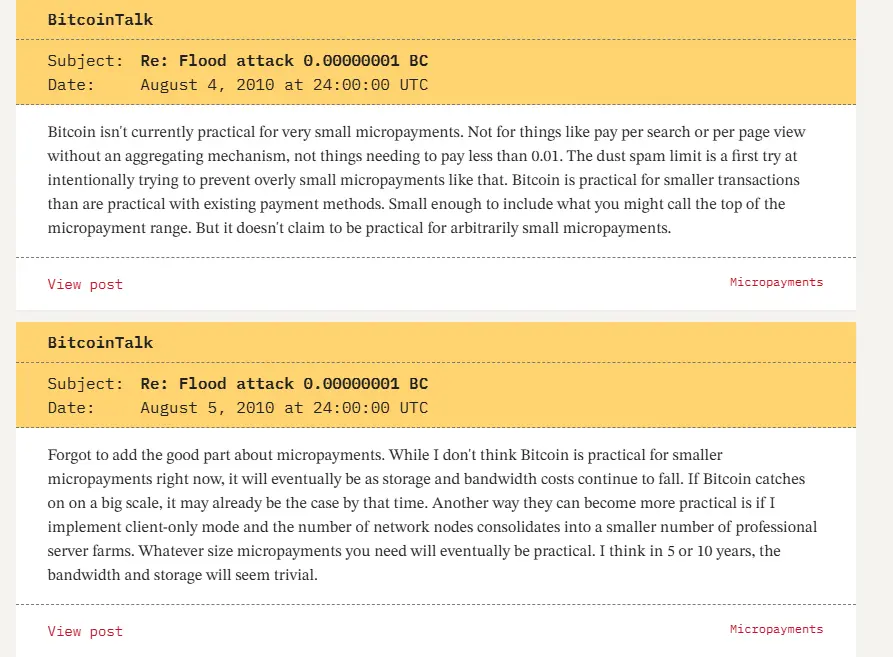 BitcoinTalk

Subject: Re: Flood attack 0.00000001 BC
Date: August 4, 2010 at 24:00:00 UTC

Bitcoin isn't currently practical for very small micropayments. Not for things like pay per search or per page view without an aggregating mechanism, not things needing to pay less than 0.01. The dust spam limit is a first try at intentionally trying to prevent overly small micropayments like that. Bitcoin is practical for smaller transactions than are practical with existing payment methods. Small enough to include what you might call the top of the micropayment range. But it doesn't claim to be practical for arbitrarily small micropayments.

View post

Micropayments

BitcoinTalk

Subject: Re: Flood attack 0.00000001 BC
Date: August 5, 2010 at 24:00:00 UTC

Forgot to add the good part about micropayments. While I don't think Bitcoin is practical for smaller micropayments right now, it will eventually be as storage and bandwidth costs continue to fall. If Bitcoin catches on on a big scale, it may already be the case by that time. Another way they can become more practical is if I implement client-only mode and the number of network nodes consolidates into a smaller number of professional server farms. Whatever size micropayments you need will eventually be practical. I think in 5 or 10 years, the bandwidth and storage will seem trivial.

View post

Micropayments